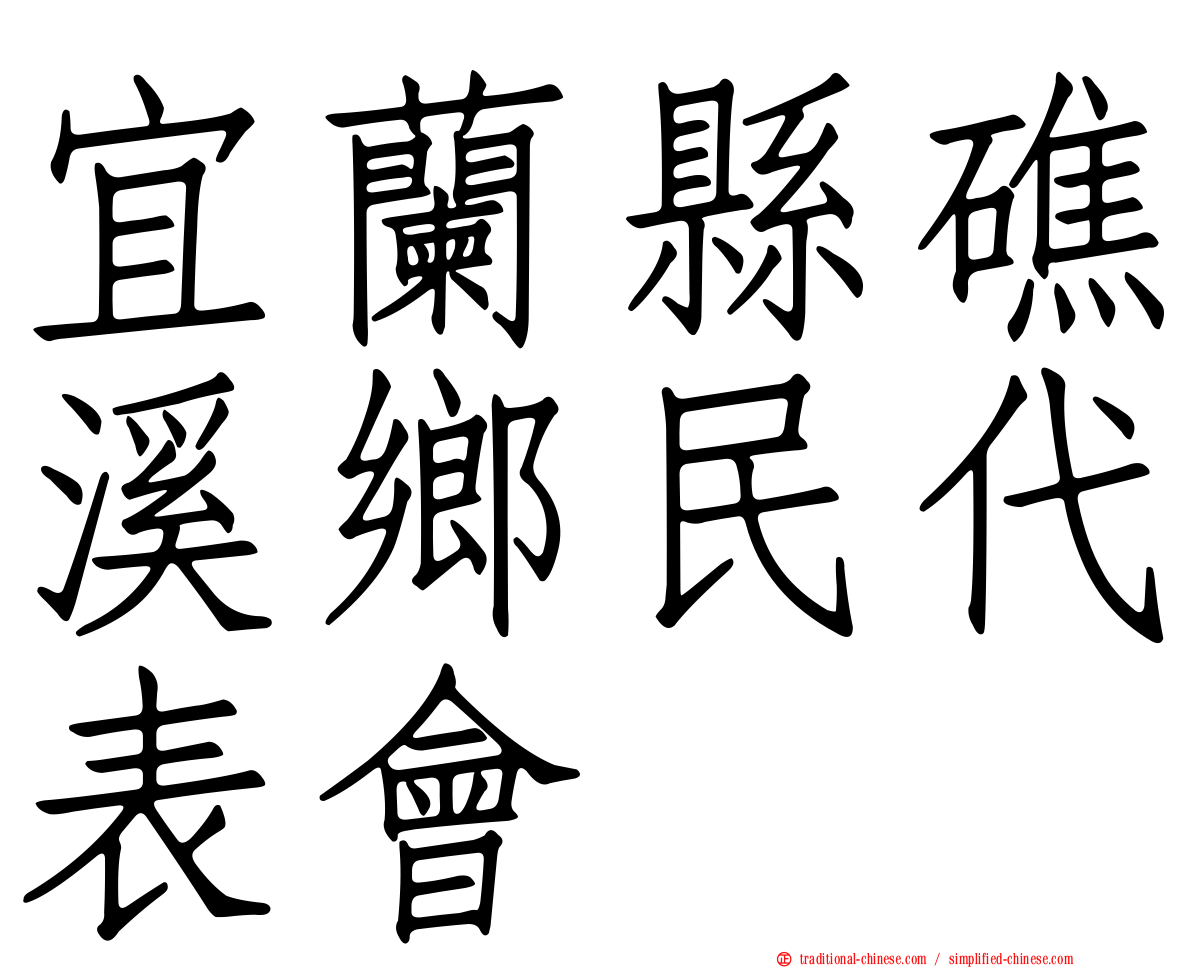 宜蘭縣礁溪鄉民代表會

traditional-chinese.com / simplified-chinese.com